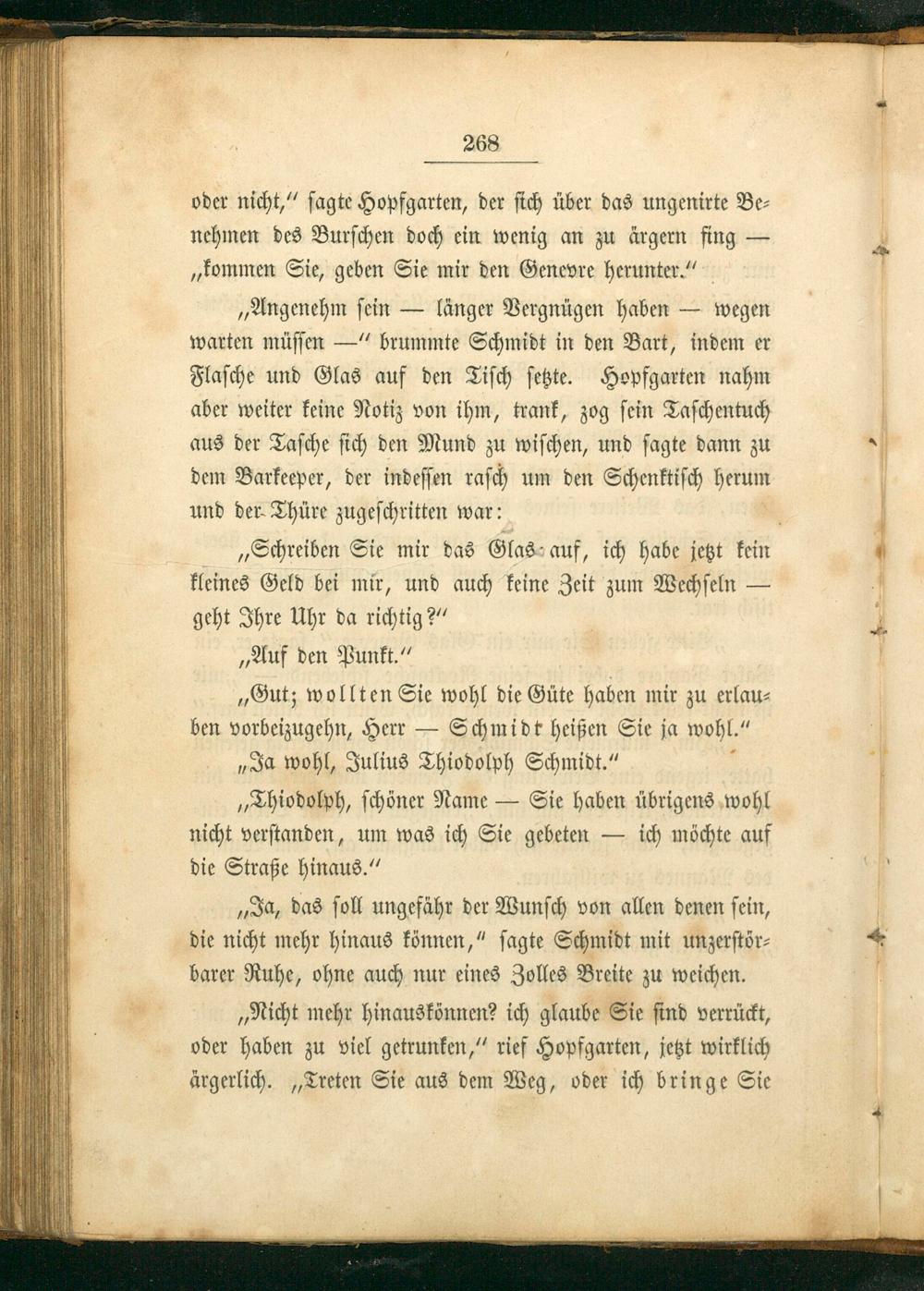 268

oder nicht," sagte Hopfgarten, der sich über das ungenirte Benehmen des Burschen doch ein wenig an zu ärgern fing — „kommen Sie, geben Sie mir den Genevre herunter."

„Angenehm sein — länger Vergnügen haben — wegen warten müssen —" brummte Schmidt in den Bart, indem er Flasche und Glas auf den Tisch setzte. Hopfgarten nahm aber weiter keine Notiz von ihm, trank, zog sein Taschentuch aus der Tasche sich den Mund zu wischen, und sagte dann zu dem Barkeeper, der indessen rasch um den Schenktisch herum und der Thüre zugeschritten war:

„Schreiben Sie mir das Glas auf, ich habe jetzt kein kleines Geld bei mir, und auch keine Zeit zum Wechseln — geht Ihre Uhr da richtig?"

„Auf den Punkt."

„Gut; wollten Sie wohl die Güte haben mir zu erlauben vorbeizugehn, Herr — Schmidt heißen Sie ja wohl."

„Ja wohl, Julius Thiodolph Schmidt."

„Thiodolph, schöner Name — Sie haben übrigens wohl nicht verstanden, um was ich Sie gebeten — ich möchte auf die Straße hinaus."

„Ja, das soll ungefähr der Wunsch von allen denen sein, die nicht mehr hinaus können," sagte Schmidt mit unzerstörbarer Ruhe, ohne auch nur eines Zolles Breite zu weichen.

„Nicht mehr hinauskönnen? ich glaube Sie sind verrückt, oder haben zu viel getrunken," rief Hopfgarten, jetzt wirklich ärgerlich. „Treten Sie aus dem Weg, oder ich bringe Sie